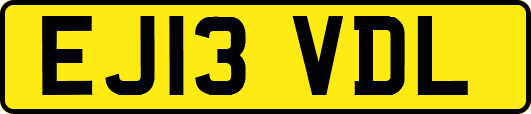 EJ13 VDL